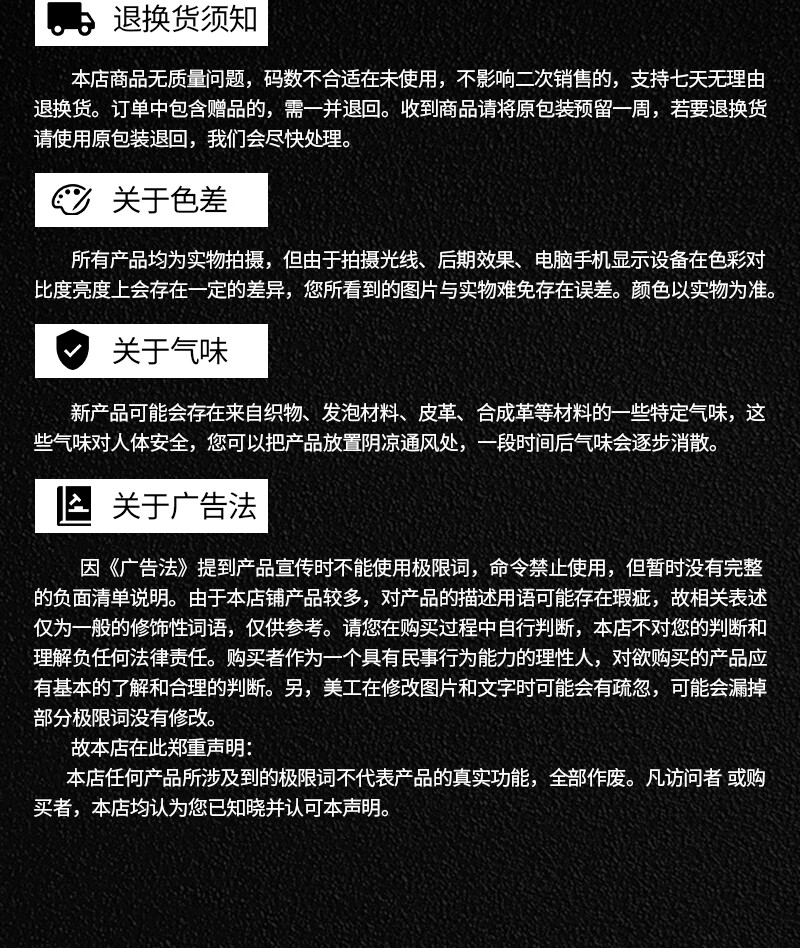 退换货须知

本店商品无质量问题，码数不合适在未使用，不影响二次销售的，支持七天无理由退换货。订单中包含赠品的，需一并退回。收到商品请将原包装预留一周，若要退换货请使用原包装退回，我们会尽快处理。

关于色差

所有产品均为实物拍摄，但由于拍摄光线、后期效果、电脑手机显示设备在色彩对比度亮度上会存在一定的差异，您所看到的图片与实物难免存在误差。颜色以实物为准。

关于气味

新产品可能会存在来自织物、发泡材料、皮革、合成革等材料的一些特定气味，这些气味对人体安全，您可以把产品放置阴凉通风处，一段时间后气味会逐步消散。

关于广告法

因《广告法》提到产品宣传时不能使用极限词，命令禁止使用，但暂时没有完整的负面清单说明。由于本店铺产品较多，对产品的描述用语可能存在瑕疵，故相关表述仅为一般的修饰性词语，仅供参考。请您在购买过程中自行判断，本店不对您的判断和理解负任何法律责任。购买者作为一个具有民事行为能力的理性人，对欲购买的产品应有基本的了解和合理的判断。另，美工在修改图片和文字时可能会有疏忽，可能会漏掉部分极限词没有修改。

故本店在此郑重声明：

本店任何产品所涉及到的极限词不代表产品的真实功能，全部作废。凡访问者 或购买者，本店均认为您已知晓并认可本声明。